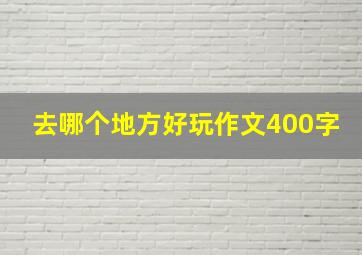 去哪个地方好玩作文400字